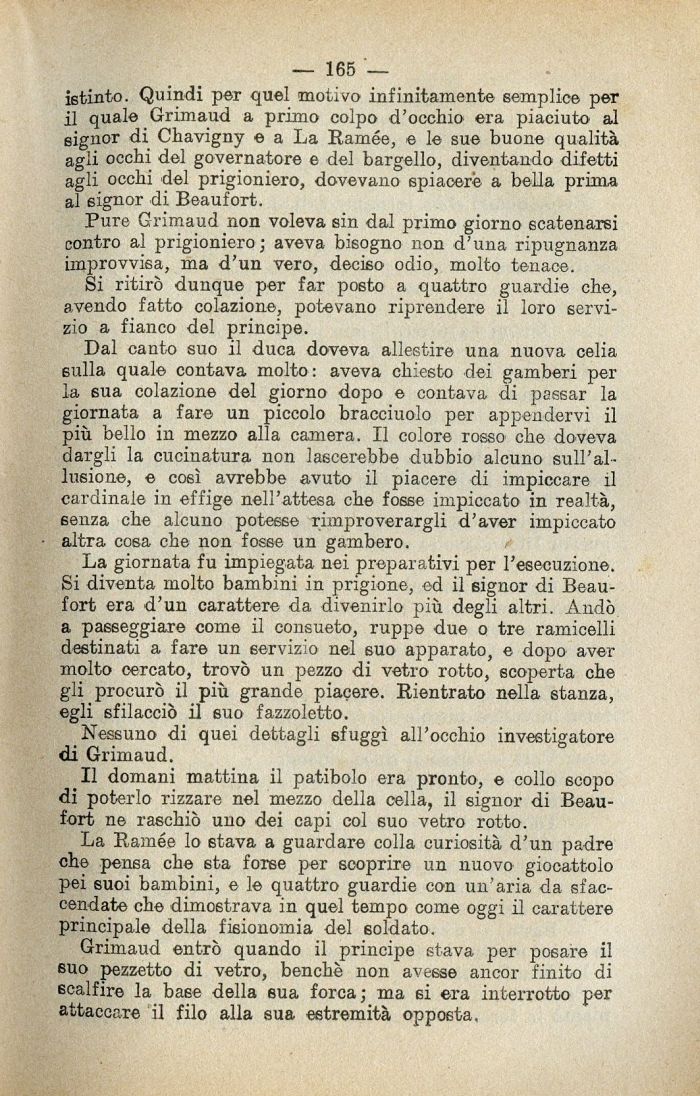 — 165 —

istinto. Quindi per quel motivo infinitamente semplice per il quale Grimaud a primo colpo d'occhio era piaciuto al signor di Chavigny e a La Ramée, e le sue buone qualità agli occhi del governatore e del bargello, diventando difetti agli occhi del prigioniero, dovevano spiacere a bella prima al signor di Beaufort.

Pure Grimaud non voleva sin dal primo giorno scatenarsi contro al prigioniero; aveva bisogno non d'una ripugnanza improvvisa, ma d'un vero, deciso odio, molto tenace.

Si ritirò dunque per far posto a quattro guardie che, avendo fatto colazione, potevano riprendere il loro servizio a fianco del principe.

Dal canto suo il duca doveva allestire una nuova celia sulla quale contava molto: aveva chiesto dei gamberi per la sua colazione del giorno dopo e contava di passar la giornata a fare un piccolo bracciuolo per appendervi il più bello in mezzo alla camera. Il colore rosso che doveva dargli la cucinatura non lascerebbe dubbio alcuno sull'allusione, e così avrebbe avuto il piacere di impiccare il cardinale in effige nell'attesa che fosse impiccato in realtà, senza che alcuno potesse rimproverargli d'aver impiccato altra cosa che non fosse un gambero.

La giornata fu impiegata nei preparativi per l'esecuzione. Si diventa molto bambini in prigione, ed il signor di Beaufort era d'un carattere da divenirlo più degli altri. Andò a passeggiare come il consueto, ruppe due o tre ramicelli destinati a fare un servizio nel suo apparato, e dopo aver molto cercato, trovò un pezzo di vetro rotto, scoperta che gli procurò il più grande piacere. Rientrato nella stanza, egli sfilacciò il suo fazzoletto.

Nessuno di quei dettagli sfuggì all'occhio investigatore di Grimaud.

Il domani mattina il patibolo era pronto, e collo scopo di poterlo rizzare nel mezzo della cella, il signor di Beaufort ne raschiò uno dei capi col suo vetro rotto.

La Ramée lo stava a guardare colla curiosità d'un padre che pensa che sta forse per scoprire un nuovo giocattolo pei suoi bambini, e le quattro guardie con un'aria da sfaccendate che dimostrava in quel tempo come oggi il carattere principale della fisionomia del soldato.

Grimaud entrò quando il principe stava per posare il suo pezzetto di vetro, benchè non avesse ancor finito di scalfire la base della sua forca; ma si era interrotto per attaccare il filo alla sua estremità opposta.